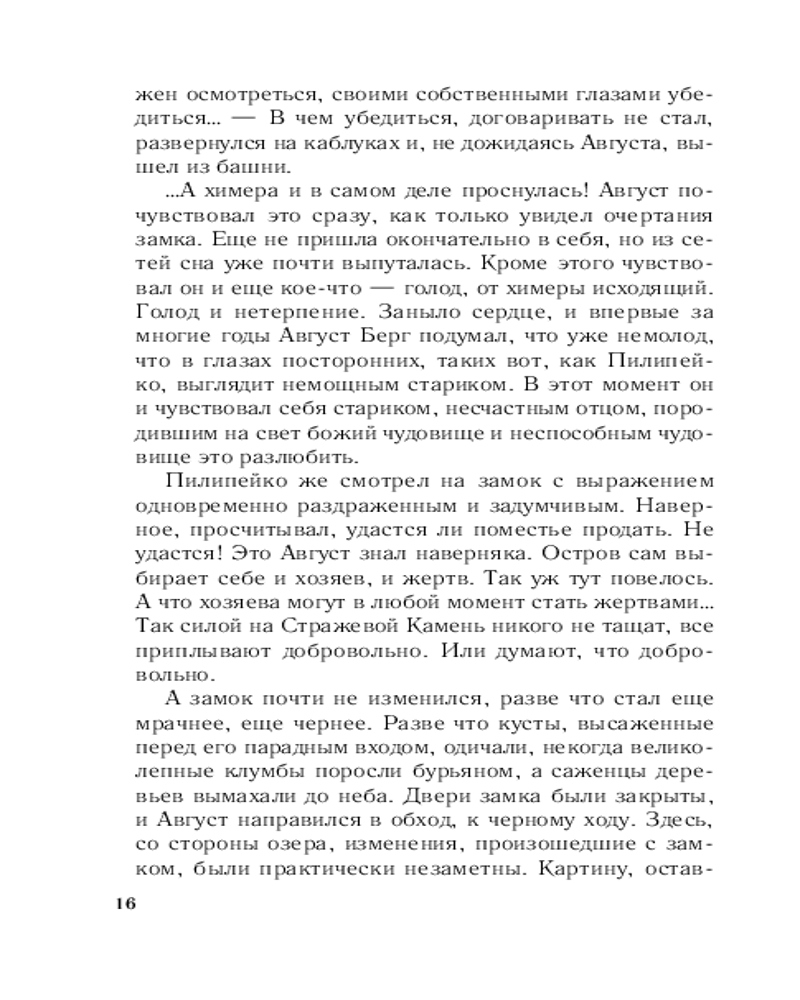 жен осмотреться, своими собственными глазами убедиться... — В чем убедиться, договаривать не стал, развернулся на каблуках и, не дожидаясь Августа, вышел из башни.

...А химера и в самом деле проснулась! Август почувствовал это сразу, как только увидел очертания замка. Еще не пришла окончательно в себя, но из сетей сна уже почти выпуталась. Кроме этого чувствовал он и еще кое-что — голод, от химеры исходящий. Голод и нетерпение. Заныло сердце, и впервые за многие годы Август Берг подумал, что уже немолод, что в глазах посторонних, таких вот, как Пилипейко, выглядит немощным стариком. В этот момент он и чувствовал себя стариком, несчастным отцом, породившим на свет божий чудовище и неспособным чудовище это разлюбить.

Пилипейко же смотрел на замок с выражением одновременно раздраженным и задумчивым. Наверное, просчитывал, удастся ли поместье продать. Не удастся! Это Август знал наверняка. Остров сам выбирает себе и хозяев, и жертв. Так уж тут повелось. А что хозяева могут в любой момент стать жертвами... Так силой на Стражевой Камень никого не тащат, все приплывают добровольно. Или думают, что добровольно.

А замок почти не изменился, разве что стал еще мрачнее, еще чернее. Разве что кусты, высаженные перед его парадным входом, одичали, некогда великолепные клумбы поросли бурьяном, а саженцы деревьев вымахали до неба. Двери замка были закрыты, и Август направился в обход, к черному ходу. Здесь, со стороны озера, изменения, произошедшие с замком, были практически незаметны. Картину, остав-

16